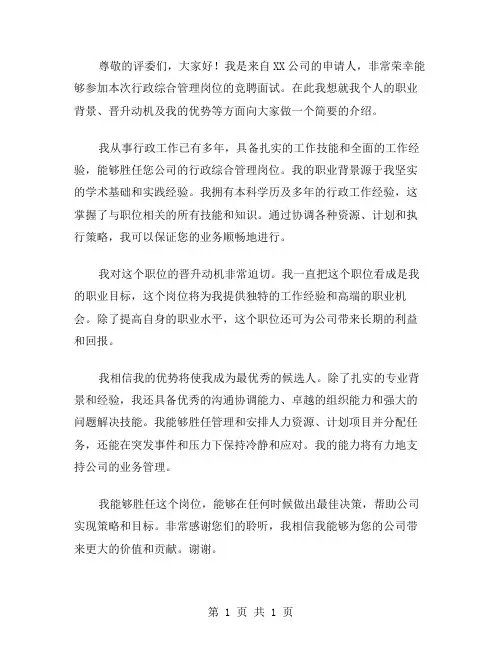 尊敬的评委们，大家好！我是来自XX公司的申请人，非常荣幸能够参加本次行政综合管理岗位的竞聘面试。在此我想就我个人的职业背景、晋升动机及我的优势等方面向大家做一个简要的介绍。

我从事行政工作已有多年，具备扎实的工作技能和全面的工作经验，能够胜任您公司的行政综合管理岗位。我的职业背景源于我坚实的学术基础和实践经验。我拥有本科学历及多年的行政工作经验，这掌握了与职位相关的所有技能和知识。通过协调各种资源、计划和执行策略，我可以保证您的业务顺畅地进行。

我对这个职位的晋升动机非常迫切。我一直把这个职位看成是我的职业目标，这个岗位将为我提供独特的工作经验和高端的职业机会。除了提高自身的职业水平，这个职位还可为公司带来长期的利益和回报。

我相信我的优势将使我成为最优秀的候选人。除了扎实的专业背景和经验，我还具备优秀的沟通协调能力、卓越的组织能力和强大的问题解决技能。我能够胜任管理和安排人力资源、计划项目并分配任务，还能在突发事件和压力下保持冷静和应对。我的能力将有力地支持公司的业务管理。

我能够胜任这个岗位，能够在任何时候做出最佳决策，帮助公司实现策略和目标。非常感谢您们的聆听，我相信我能够为您的公司带来更大的价值和贡献。谢谢。

第 1 页 共 1 页